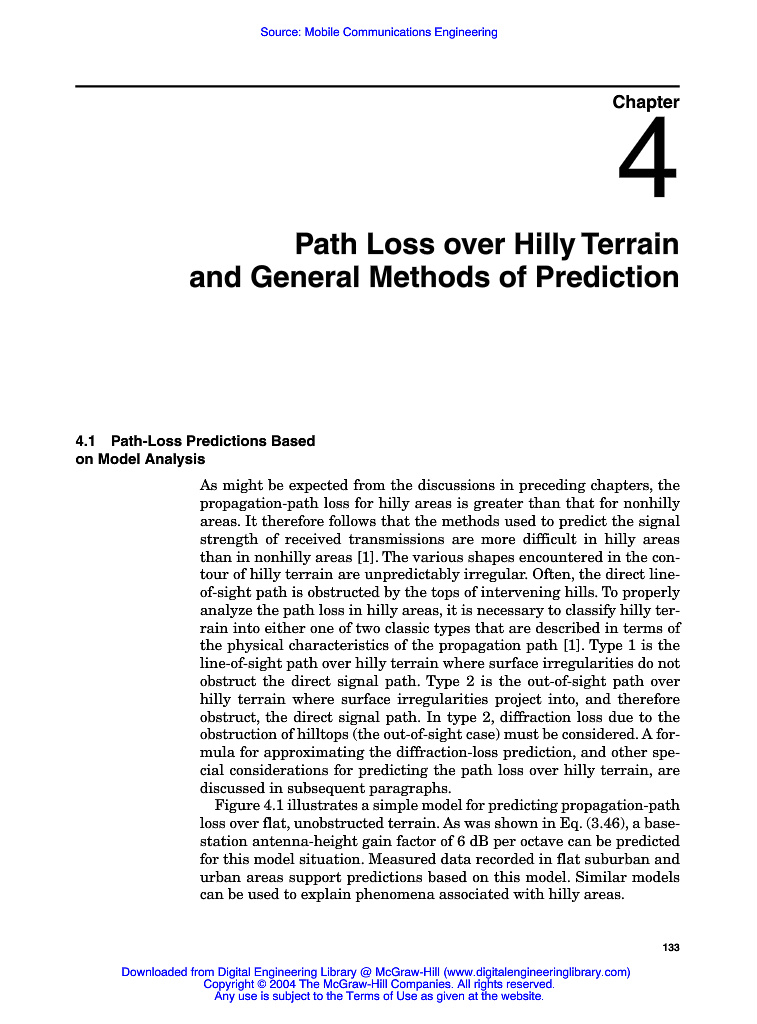 Source: Mobile Communications Engineering

Chapter

4

Path Loss over Hilly Terrain and General Methods of Prediction

4.1 Path-Loss Predictions Based on Model Analysis

As might be expected from the discussions in preceding chapters, the propagation-path loss for hilly areas is greater than that for nonhilly areas. It therefore follows that the methods used to predict the signal strength of received transmissions are more difficult in hilly areas than in nonhilly areas [1]. The various shapes encountered in the contour of hilly terrain are unpredictably irregular. Often, the direct line-of-sight path is obstructed by the tops of intervening hills. To properly analyze the path loss in hilly areas, it is necessary to classify hilly terrain into either one of two classic types that are described in terms of the physical characteristics of the propagation path [1]. Type 1 is the line-of-sight path over hilly terrain where surface irregularities do not obstruct the direct signal path. Type 2 is the out-of-sight path over hilly terrain where surface irregularities project into, and therefore obstruct, the direct signal path. In type 2, diffraction loss due to the obstruction of hilltops (the out-of-sight case) must be considered. A formula for approximating the diffraction-loss prediction, and other special considerations for predicting the path loss over hilly terrain, are discussed in subsequent paragraphs.

Figure 4.1 illustrates a simple model for predicting propagation-path loss over flat, unobstructed terrain. As was shown in Eq. (3.46), a base-station antenna-height gain factor of 6 dB per octave can be predicted for this model situation. Measured data recorded in flat suburban and urban areas support predictions based on this model. Similar models can be used to explain phenomena associated with hilly areas.

133

Downloaded from Digital Engineering Library @ McGraw-Hill (www.digitalengineeringlibrary.com)
Copyright © 2004 The McGraw-Hill Companies. All rights reserved.
Any use is subject to the Terms of Use as given at the website.